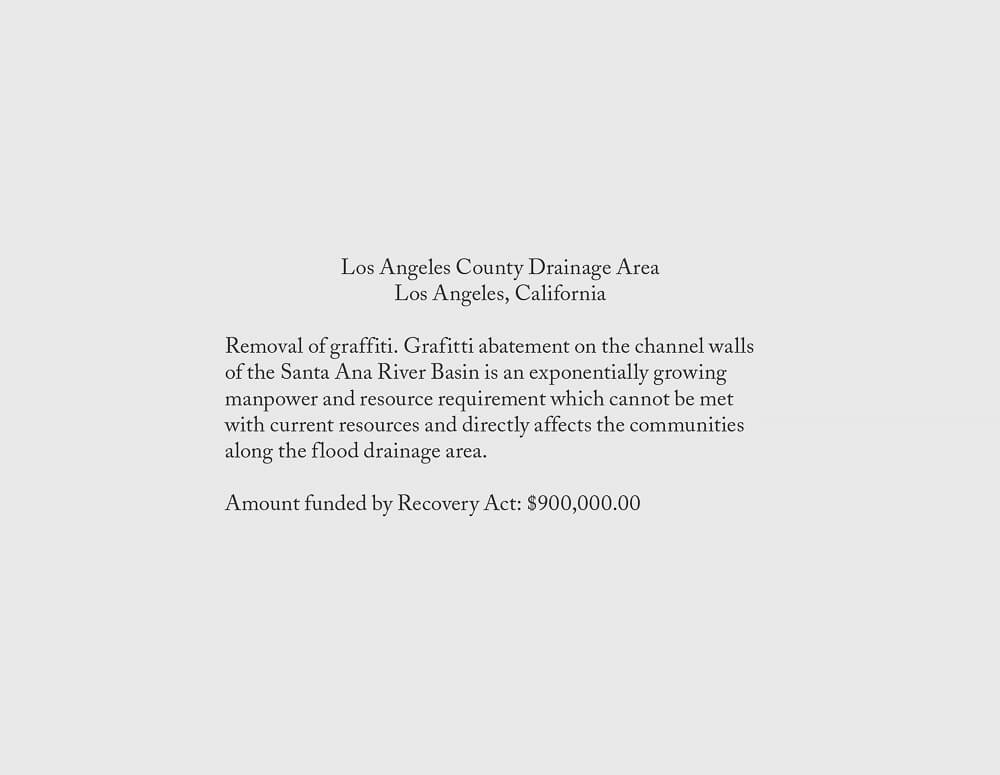 Los Angeles County Drainage Area
Los Angeles, California

Removal of graffiti. Grafitti abatement on the channel walls of the Santa Ana River Basin is an exponentially growing manpower and resource requirement which cannot be met with current resources and directly affects the communities along the flood drainage area.

Amount funded by Recovery Act: $900,000.00